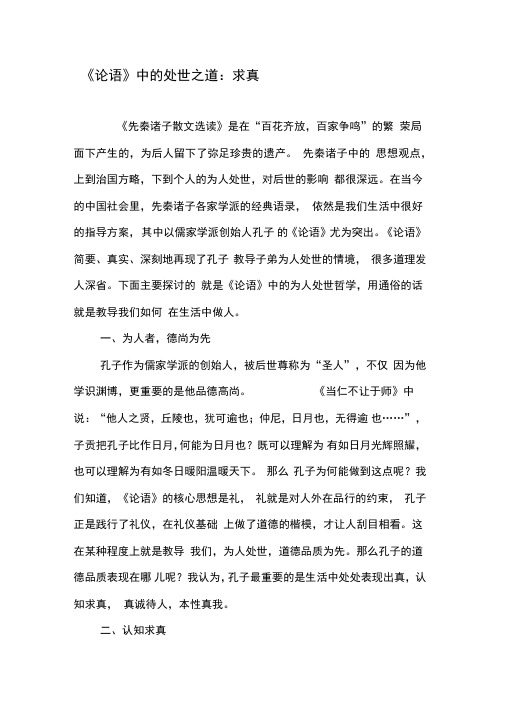 《论语》中的处世之道：求真

《先秦诸子散文选读》是在“百花齐放，百家争鸣”的繁 荣局面下产生的，为后人留下了弥足珍贵的遗产。 先秦诸子中的 思想观点，上到治国方略，下到个人的为人处世，对后世的影响 都很深远。在当今的中国社会里，先秦诸子各家学派的经典语录， 依然是我们生活中很好的指导方案，其中以儒家学派创始人孔子 的《论语》尤为突出。《论语》简要、真实、深刻地再现了孔子 教导子弟为人处世的情境， 很多道理发人深省。下面主要探讨的 就是《论语》中的为人处世哲学，用通俗的话就是教导我们如何 在生活中做人。

一、为人者，德尚为先

孔子作为儒家学派的创始人，被后世尊称为“圣人”，不仅 因为他学识渊博，更重要的是他品德高尚。 《当仁不让于师》中说：“他人之贤，丘陵也，犹可逾也；仲尼，日月也，无得逾 也……”，子贡把孔子比作日月，何能为日月也？既可以理解为 有如日月光辉照耀，也可以理解为有如冬日暖阳温暖天下。 那么 孔子为何能做到这点呢？我们知道，《论语》的核心思想是礼， 礼就是对人外在品行的约束， 孔子正是践行了礼仪，在礼仪基础 上做了道德的楷模，才让人刮目相看。这在某种程度上就是教导 我们，为人处世，道德品质为先。那么孔子的道德品质表现在哪 儿呢？我认为，孔子最重要的是生活中处处表现出真，认知求真， 真诚待人，本性真我。

二、认知求真